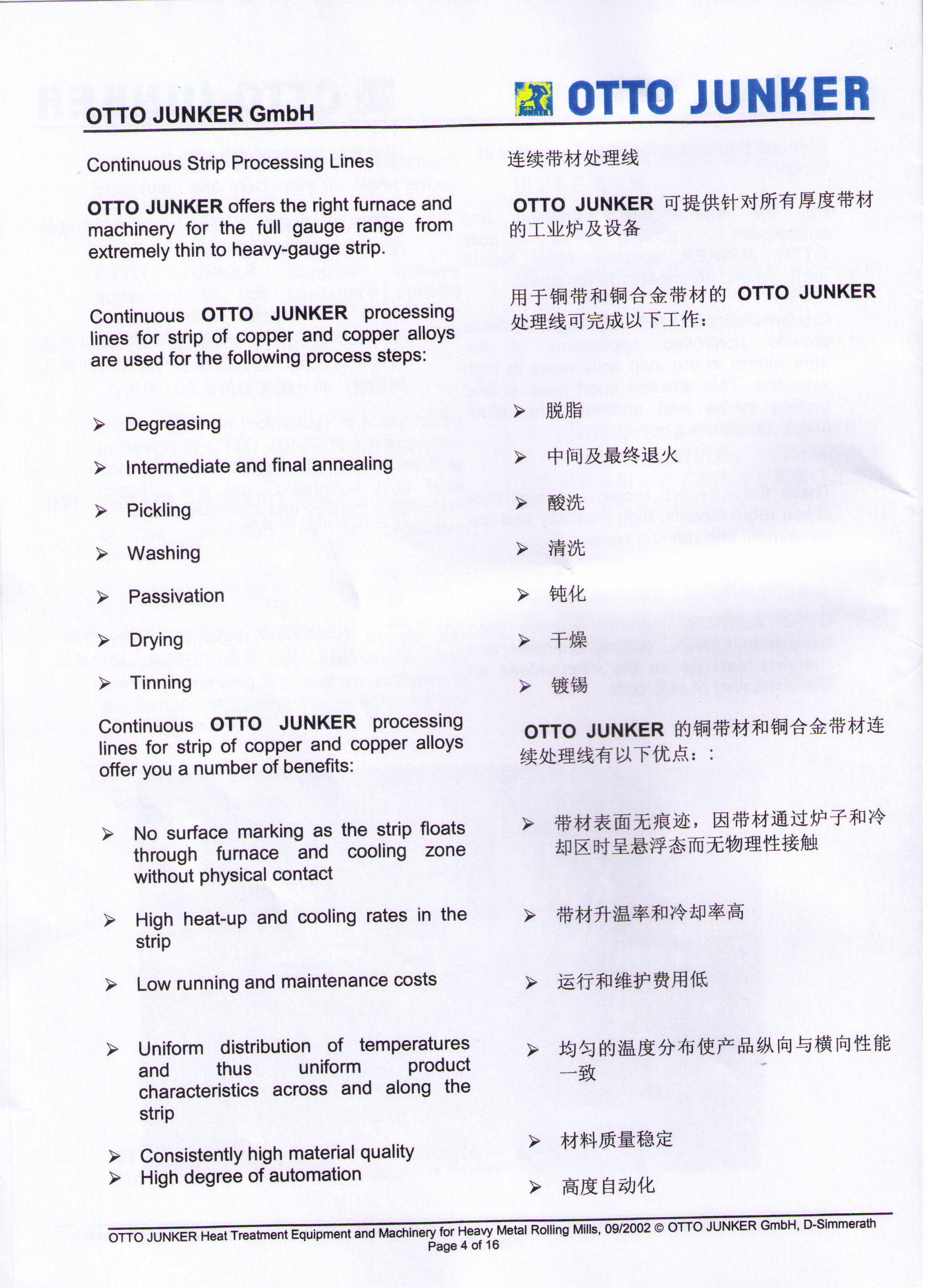 OTTO JUNKER GmbH

OTTO JUNKER

Continuous Strip Processing Lines

OTTO JUNKER offers the right furnace and machinery for the full gauge range from extremely thin to heavy-gauge strip.

Continuous OTTO JUNKER processing lines for strip of copper and copper alloys are used for the following process steps:

➢ Degreasing
➢ Intermediate and final annealing
➢ Pickling
➢ Washing
➢ Passivation
➢ Drying
➢ Tinning

Continuous OTTO JUNKER processing lines for strip of copper and copper alloys offer you a number of benefits:

➢ No surface marking as the strip floats through furnace and cooling zone without physical contact
➢ High heat-up and cooling rates in the strip
➢ Low running and maintenance costs
➢ Uniform distribution of temperatures and thus uniform product characteristics across and along the strip
➢ Consistently high material quality
➢ High degree of automation

连续带材处理线

OTTO JUNKER 可提供针对所有厚度带材的工业炉及设备

用于铜带和铜合金带材的 OTTO JUNKER 处理线可完成以下工作：

➢ 脱脂
➢ 中间及最终退火
➢ 酸洗
➢ 清洗
➢ 钝化
➢ 干燥
➢ 镀锡

OTTO JUNKER 的铜带材和铜合金带材连续处理线有以下优点：：

➢ 带材表面无痕迹，因带材通过炉子和冷却区时呈悬浮态而无物理性接触
➢ 带材升温率和冷却率高
➢ 运行和维护费用低
➢ 均匀的温度分布使产品纵向与横向性能一致
➢ 材料质量稳定
➢ 高度自动化

OTTO JUNKER Heat Treatment Equipment and Machinery for Heavy Metal Rolling Mills, 09/2002 © OTTO JUNKER GmbH, D-Simmerath
Page 4 of 16